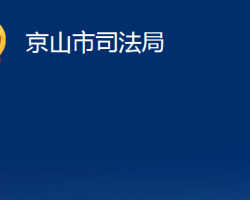 京山市司法局